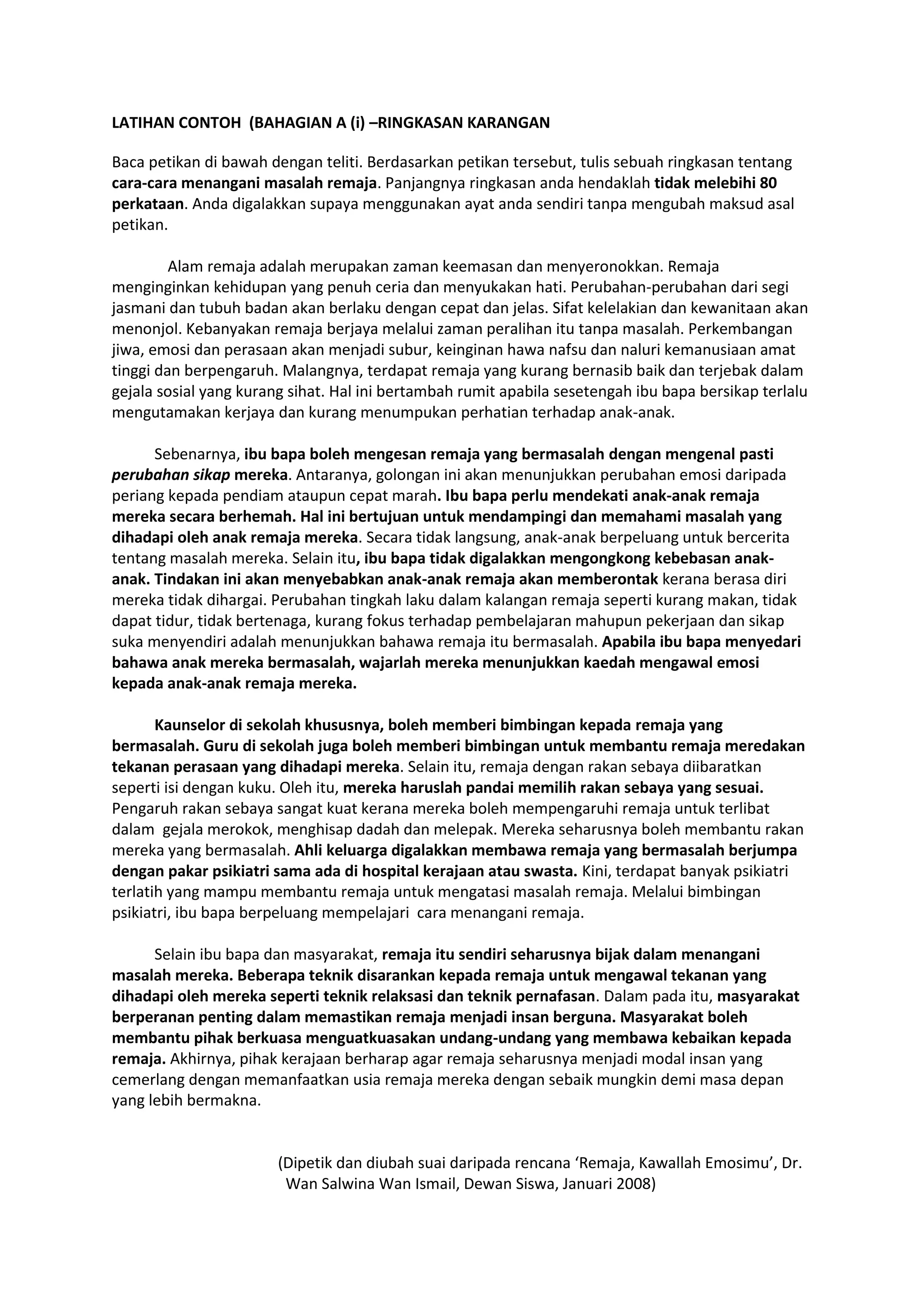 LATIHAN CONTOH (BAHAGIAN A (i) –RINGKASAN KARANGAN

Baca petikan di bawah dengan teliti. Berdasarkan petikan tersebut, tulis sebuah ringkasan tentang cara-cara menangani masalah remaja. Panjangnya ringkasan anda hendaklah tidak melebihi 80 perkataan. Anda digalakkan supaya menggunakan ayat anda sendiri tanpa mengubah maksud asal petikan.

Alam remaja adalah merupakan zaman keemasan dan menyeronokkan. Remaja menginginkan kehidupan yang penuh ceria dan menyukakan hati. Perubahan-perubahan dari segi jasmani dan tubuh badan akan berlaku dengan cepat dan jelas. Sifat kelelakian dan kewanitaan akan menonjol. Kebanyakan remaja berjaya melalui zaman peralihan itu tanpa masalah. Perkembangan jiwa, emosi dan perasaan akan menjadi subur, keinginan hawa nafsu dan naluri kemanusiaan amat tinggi dan berpengaruh. Malangnya, terdapat remaja yang kurang bernasib baik dan terjebak dalam gejala sosial yang kurang sihat. Hal ini bertambah rumit apabila sesetengah ibu bapa bersikap terlalu mengutamakan kerjaya dan kurang menumpukan perhatian terhadap anak-anak.

Sebenarnya, ibu bapa boleh mengesan remaja yang bermasalah dengan mengenal pasti perubahan sikap mereka. Antaranya, golongan ini akan menunjukkan perubahan emosi daripada periang kepada pendiam ataupun cepat marah. Ibu bapa perlu mendekati anak-anak remaja mereka secara berhemah. Hal ini bertujuan untuk mendampingi dan memahami masalah yang dihadapi oleh anak remaja mereka. Secara tidak langsung, anak-anak berpeluang untuk bercerita tentang masalah mereka. Selain itu, ibu bapa tidak digalakkan mengongkong kebebasan anak-anak. Tindakan ini akan menyebabkan anak-anak remaja akan memberontak kerana berasa diri mereka tidak dihargai. Perubahan tingkah laku dalam kalangan remaja seperti kurang makan, tidak dapat tidur, tidak bertenaga, kurang fokus terhadap pembelajaran mahupun pekerjaan dan sikap suka menyendiri adalah menunjukkan bahawa remaja itu bermasalah. Apabila ibu bapa menyedari bahawa anak mereka bermasalah, wajarlah mereka menunjukkan kaedah mengawal emosi kepada anak-anak remaja mereka.

Kaunselor di sekolah khususnya, boleh memberi bimbingan kepada remaja yang bermasalah. Guru di sekolah juga boleh memberi bimbingan untuk membantu remaja meredakan tekanan perasaan yang dihadapi mereka. Selain itu, remaja dengan rakan sebaya diibaratkan seperti isi dengan kuku. Oleh itu, mereka haruslah pandai memilih rakan sebaya yang sesuai. Pengaruh rakan sebaya sangat kuat kerana mereka boleh mempengaruhi remaja untuk terlibat dalam gejala merokok, menghisap dadah dan melepak. Mereka seharusnya boleh membantu rakan mereka yang bermasalah. Ahli keluarga digalakkan membawa remaja yang bermasalah berjumpa dengan pakar psikiatri sama ada di hospital kerajaan atau swasta. Kini, terdapat banyak psikiatri terlatih yang mampu membantu remaja untuk mengatasi masalah remaja. Melalui bimbingan psikiatri, ibu bapa berpeluang mempelajari cara menangani remaja.

Selain ibu bapa dan masyarakat, remaja itu sendiri seharusnya bijak dalam menangani masalah mereka. Beberapa teknik disarankan kepada remaja untuk mengawal tekanan yang dihadapi oleh mereka seperti teknik relaksasi dan teknik pernafasan. Dalam pada itu, masyarakat berperanan penting dalam memastikan remaja menjadi insan berguna. Masyarakat boleh membantu pihak berkuasa menguatkuasakan undang-undang yang membawa kebaikan kepada remaja. Akhirnya, pihak kerajaan berharap agar remaja seharusnya menjadi modal insan yang cemerlang dengan memanfaatkan usia remaja mereka dengan sebaik mungkin demi masa depan yang lebih bermakna.

(Dipetik dan diubah suai daripada rencana ‘Remaja, Kawallah Emosimu’, Dr. Wan Salwina Wan Ismail, Dewan Siswa, Januari 2008)